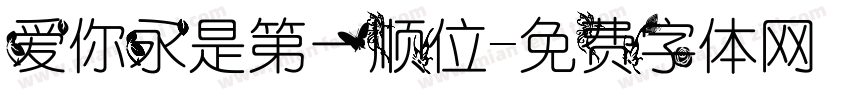 爱你永是第一顺位-免费字体网